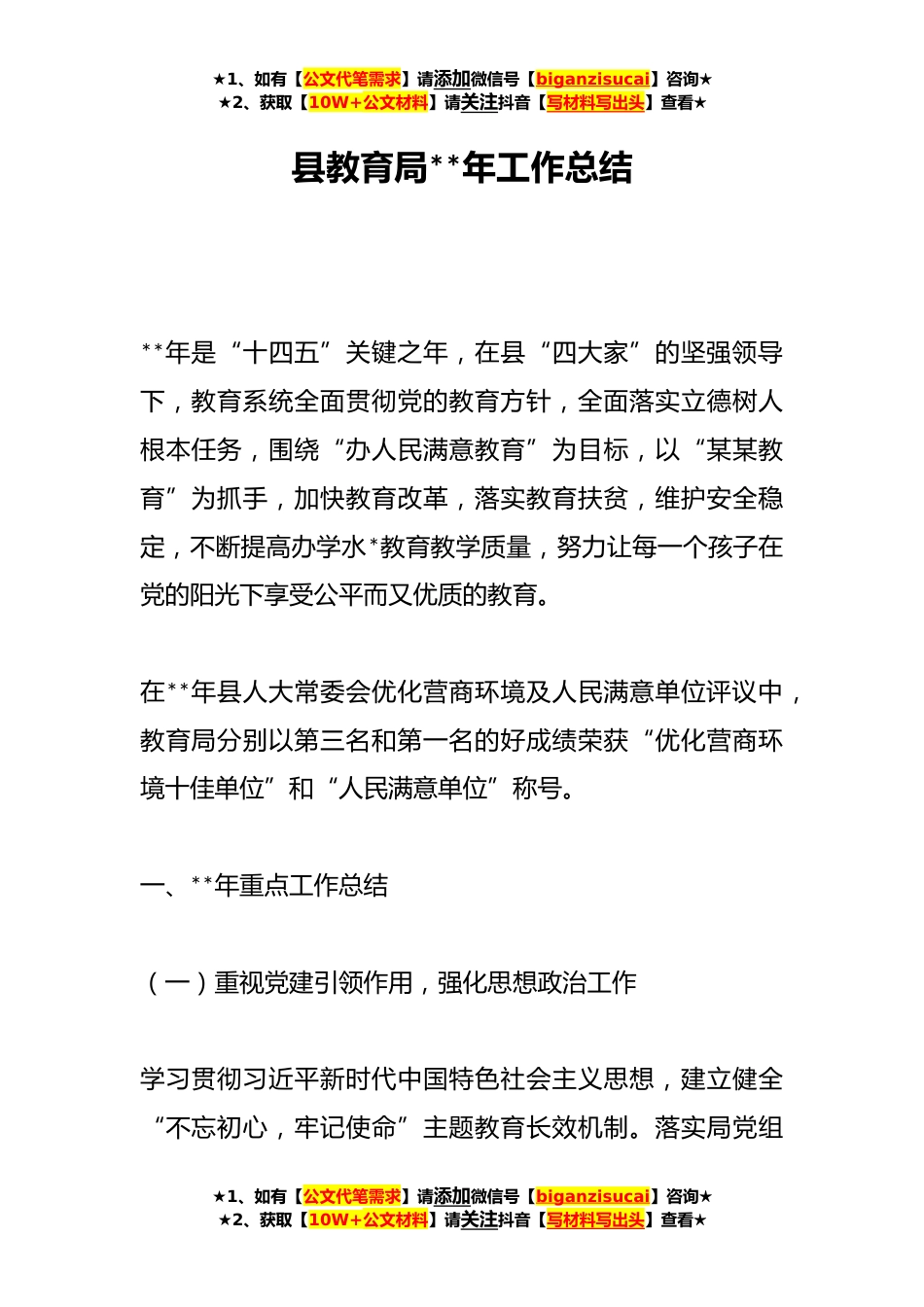 ★1、如有【公文代笔需求】请添加微信号【biganzisucai】咨询★
★2、获取【10W+公文材料】请关注抖音【写材料写出头】查看★

县教育局**年工作总结

**年是“十四五”关键之年，在县“四大家”的坚强领导下，教育系统全面贯彻党的教育方针，全面落实立德树人根本任务，围绕“办人民满意教育”为目标，以“某某教育”为抓手，加快教育改革，落实教育扶贫，维护安全稳定，不断提高办学水*教育教学质量，努力让每一个孩子在党的阳光下享受公平而又优质的教育。

在**年县人大常委会优化营商环境及人民满意单位评议中，教育局分别以第三名和第一名的好成绩荣获“优化营商环境十佳单位”和“人民满意单位”称号。

一、**年重点工作总结

（一）重视党建引领作用，强化思想政治工作

学习贯彻习近平新时代中国特色社会主义思想，建立健全“不忘初心，牢记使命”主题教育长效机制。落实局党组

★1、如有【公文代笔需求】请添加微信号【biganzisucai】咨询★
★2、获取【10W+公文材料】请关注抖音【写材料写出头】查看★